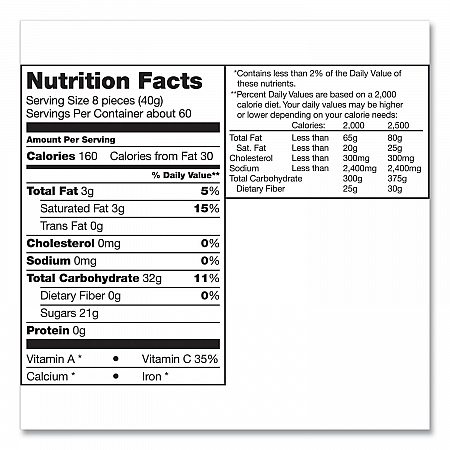 Nutrition Facts
Serving Size 8 pieces (40g)
Servings Per Container about 60

Amount Per Serving
Calories 160 Calories from Fat 30

% Daily Value**

Total Fat 3g 5%
Saturated Fat 3g 15%
Trans Fat 0g
Cholesterol 0mg 0%
Sodium 0mg 0%
Total Carbohydrate 32g 11%
Dietary Fiber 0g 0%
Sugars 21g
Protein 0g

Vitamin A * • Vitamin C 35%
Calcium * • Iron *

*Contains less than 2% of the Daily Value of these nutrients.
**Percent Daily Values are based on a 2,000 calorie diet. Your daily values may be higher or lower depending on your calorie needs:

| | Calories: | 2,000 | 2,500 |
|---|---|---|---|
| Total Fat | Less than | 65g | 80g |
| Sat. Fat | Less than | 20g | 25g |
| Cholesterol | Less than | 300mg | 300mg |
| Sodium | Less than | 2,400mg | 2,400mg |
| Total Carbohydrate | | 300g | 375g |
| Dietary Fiber | | 25g | 30g |